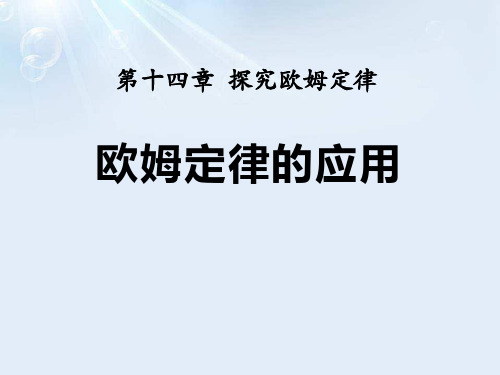 第十四章 探究欧姆定律

欧姆定律的应用